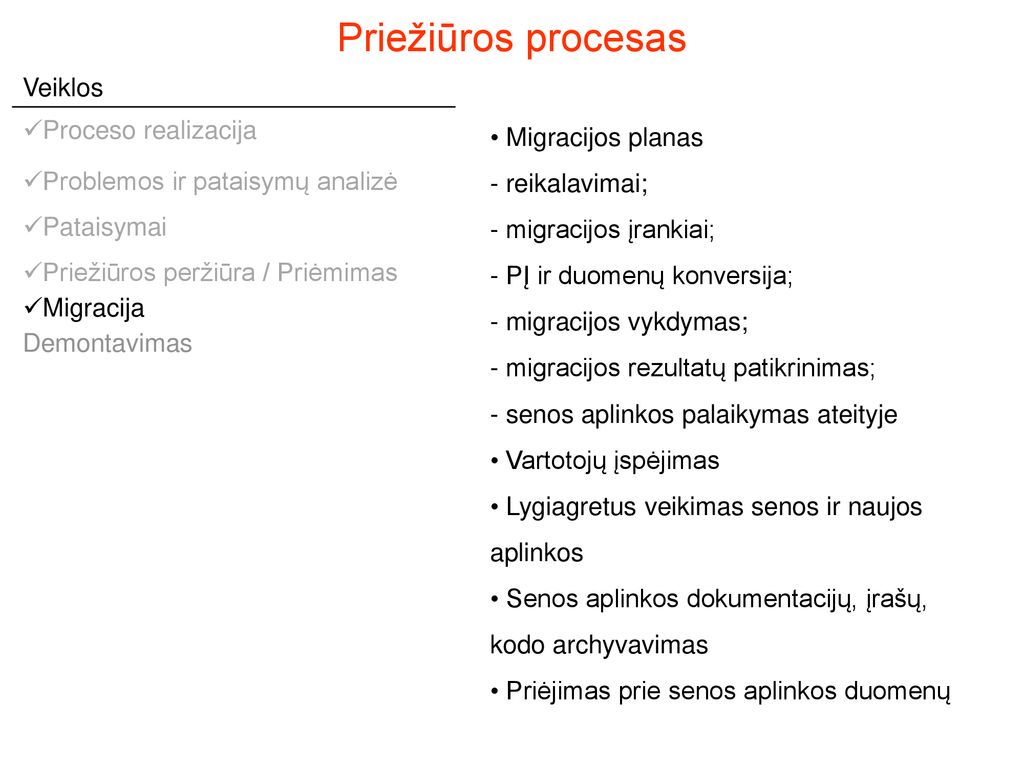 Priežiūros procesas

Veiklos

✓Proceso realizacija

✓Problemos ir pataisymų analizė

✓Pataisymai

✓Priežiūros peržiūra / Priėmimas

✓Migracija

Demontavimas

• Migracijos planas

- reikalavimai;

- migracijos įrankiai;

- PĮ ir duomenų konversija;

- migracijos vykdymas;

- migracijos rezultatų patikrinimas;

- senos aplinkos palaikymas ateityje

• Vartotojų įspėjimas

• Lygiagretus veikimas senos ir naujos aplinkos

• Senos aplinkos dokumentacijų, įrašų, kodo archyvavimas

• Priėjimas prie senos aplinkos duomenų